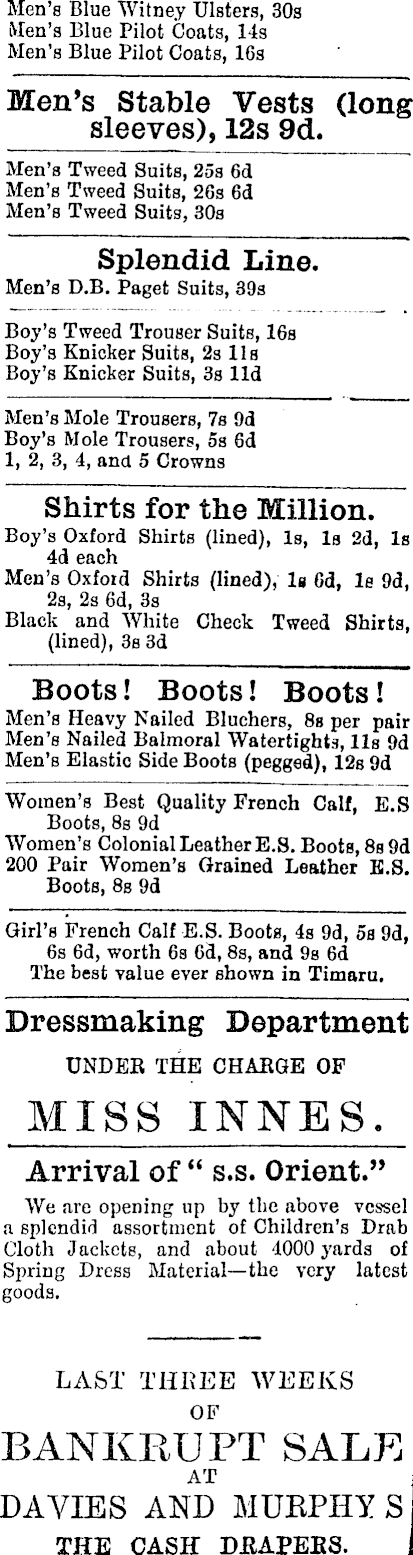 Men's Blue Witney Ulsters, 30s
Men's Blue Pilot Coats, 14s
Men's Blue Pilot Coats, 16s

Men's Stable Vests (long sleeves), 12s 9d.

Men's Tweed Suits, 25s 6d
Men's Tweed Suits, 26s 6d
Men's Tweed Suits, 30s

Splendid Line.
Men's D.B. Paget Suits, 39s

Boy's Tweed Trouser Suits, 16s
Boy's Knicker Suits, 2s 11s
Boy's Knicker Suits, 3s 11d

Men's Mole Trousers, 7s 9d
Boy's Mole Trousers, 5s 6d
1, 2, 3, 4, and 5 Crowns

Shirts for the Million.
Boy's Oxford Shirts (lined), 1s, 1s 2d, 1s 4d each
Men's Oxford Shirts (lined), 1s 6d, 1s 9d, 2s, 2s 6d, 3s
Black and White Check Tweed Shirts, (lined), 3s 3d

Boots! Boots! Boots!
Men's Heavy Nailed Bluchers, 8s per pair
Men's Nailed Balmoral Watertights, 11s 9d
Men's Elastic Side Boots (pegged), 12s 9d

Women's Best Quality French Calf, E.S Boots, 8s 9d
Women's Colonial Leather E.S. Boots, 8s 9d
200 Pair Women's Grained Leather E.S. Boots, 8s 9d

Girl's French Calf E.S. Boots, 4s 9d, 5s 9d, 6s 6d, worth 6s 6d, 8s, and 9s 6d
The best value ever shown in Timaru.

Dressmaking Department
UNDER THE CHARGE OF
MISS INNES.

Arrival of "s.s. Orient."
We are opening up by the above vessel a splendid assortment of Children's Drab Cloth Jackets, and about 4000 yards of Spring Dress Material—the very latest goods.

LAST THREE WEEKS
OF
BANKRUPT SALE
AT
DAVIES AND MURPHY S
THE CASH DRAPERS.